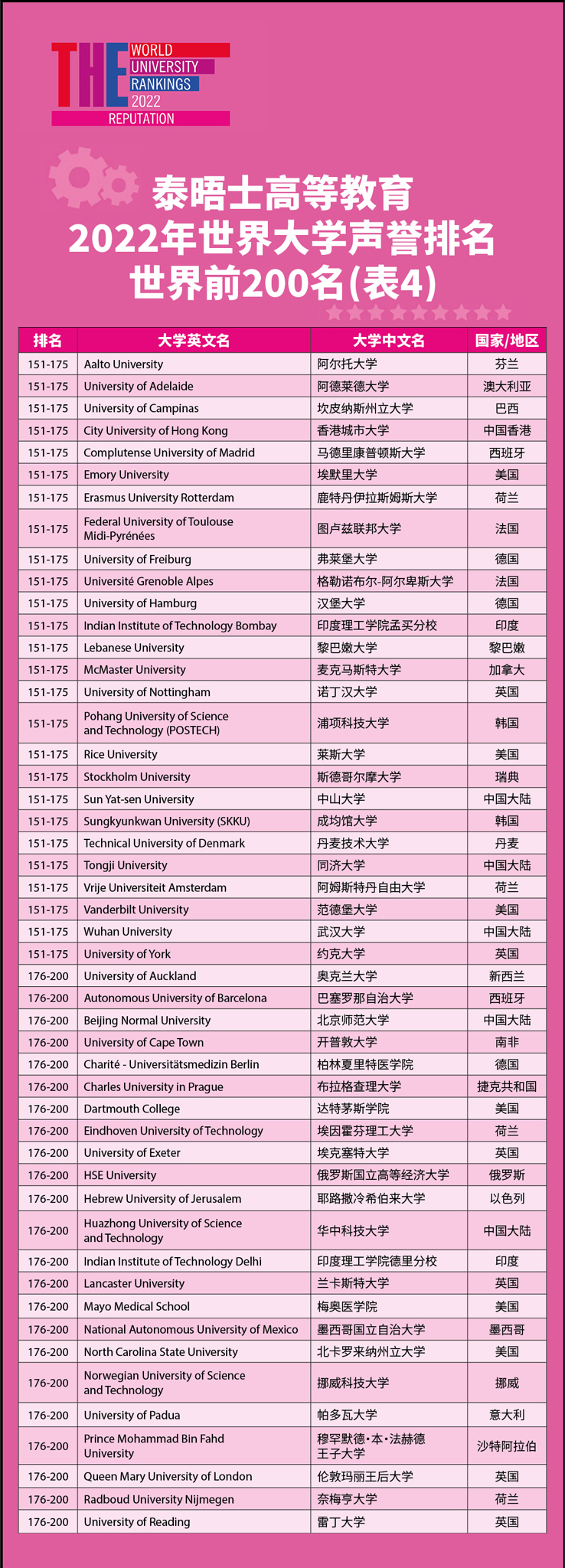 THE WORLD UNIVERSITY RANKINGS 2022 REPUTATION

泰晤士高等教育
2022年世界大学声誉排名
世界前200名(表4)

| 排名 | 大学英文名 | 大学中文名 | 国家/地区 |
|---|---|---|---|
| 151-175 | Aalto University | 阿尔托大学 | 芬兰 |
| 151-175 | University of Adelaide | 阿德莱德大学 | 澳大利亚 |
| 151-175 | University of Campinas | 坎皮纳斯州立大学 | 巴西 |
| 151-175 | City University of Hong Kong | 香港城市大学 | 中国香港 |
| 151-175 | Complutense University of Madrid | 马德里康普顿斯大学 | 西班牙 |
| 151-175 | Emory University | 埃默里大学 | 美国 |
| 151-175 | Erasmus University Rotterdam | 鹿特丹伊拉斯姆斯大学 | 荷兰 |
| 151-175 | Federal University of Toulouse Midi-Pyrénées | 图卢兹联邦大学 | 法国 |
| 151-175 | University of Freiburg | 弗莱堡大学 | 德国 |
| 151-175 | Université Grenoble Alpes | 格勒诺布尔-阿尔卑斯大学 | 法国 |
| 151-175 | University of Hamburg | 汉堡大学 | 德国 |
| 151-175 | Indian Institute of Technology Bombay | 印度理工学院孟买分校 | 印度 |
| 151-175 | Lebanese University | 黎巴嫩大学 | 黎巴嫩 |
| 151-175 | McMaster University | 麦克马斯特大学 | 加拿大 |
| 151-175 | University of Nottingham | 诺丁汉大学 | 英国 |
| 151-175 | Pohang University of Science and Technology (POSTECH) | 浦项科技大学 | 韩国 |
| 151-175 | Rice University | 莱斯大学 | 美国 |
| 151-175 | Stockholm University | 斯德哥尔摩大学 | 瑞典 |
| 151-175 | Sun Yat-sen University | 中山大学 | 中国大陆 |
| 151-175 | Sungkyunkwan University (SKKU) | 成均馆大学 | 韩国 |
| 151-175 | Technical University of Denmark | 丹麦技术大学 | 丹麦 |
| 151-175 | Tongji University | 同济大学 | 中国大陆 |
| 151-175 | Vrije Universiteit Amsterdam | 阿姆斯特丹自由大学 | 荷兰 |
| 151-175 | Vanderbilt University | 范德堡大学 | 美国 |
| 151-175 | Wuhan University | 武汉大学 | 中国大陆 |
| 151-175 | University of York | 约克大学 | 英国 |
| 176-200 | University of Auckland | 奥克兰大学 | 新西兰 |
| 176-200 | Autonomous University of Barcelona | 巴塞罗那自治大学 | 西班牙 |
| 176-200 | Beijing Normal University | 北京师范大学 | 中国大陆 |
| 176-200 | University of Cape Town | 开普敦大学 | 南非 |
| 176-200 | Charité - Universitätsmedizin Berlin | 柏林夏里特医学院 | 德国 |
| 176-200 | Charles University in Prague | 布拉格查理大学 | 捷克共和国 |
| 176-200 | Dartmouth College | 达特茅斯学院 | 美国 |
| 176-200 | Eindhoven University of Technology | 埃因霍芬理工大学 | 荷兰 |
| 176-200 | University of Exeter | 埃克塞特大学 | 英国 |
| 176-200 | HSE University | 俄罗斯国立高等经济大学 | 俄罗斯 |
| 176-200 | Hebrew University of Jerusalem | 耶路撒冷希伯来大学 | 以色列 |
| 176-200 | Huazhong University of Science and Technology | 华中科技大学 | 中国大陆 |
| 176-200 | Indian Institute of Technology Delhi | 印度理工学院德里分校 | 印度 |
| 176-200 | Lancaster University | 兰卡斯特大学 | 英国 |
| 176-200 | Mayo Medical School | 梅奥医学院 | 美国 |
| 176-200 | National Autonomous University of Mexico | 墨西哥国立自治大学 | 墨西哥 |
| 176-200 | North Carolina State University | 北卡罗来纳州立大学 | 美国 |
| 176-200 | Norwegian University of Science and Technology | 挪威科技大学 | 挪威 |
| 176-200 | University of Padua | 帕多瓦大学 | 意大利 |
| 176-200 | Prince Mohammad Bin Fahd University | 穆罕默德·本·法赫德王子大学 | 沙特阿拉伯 |
| 176-200 | Queen Mary University of London | 伦敦玛丽王后大学 | 英国 |
| 176-200 | Radboud University Nijmegen | 奈梅亨大学 | 荷兰 |
| 176-200 | University of Reading | 雷丁大学 | 英国 |